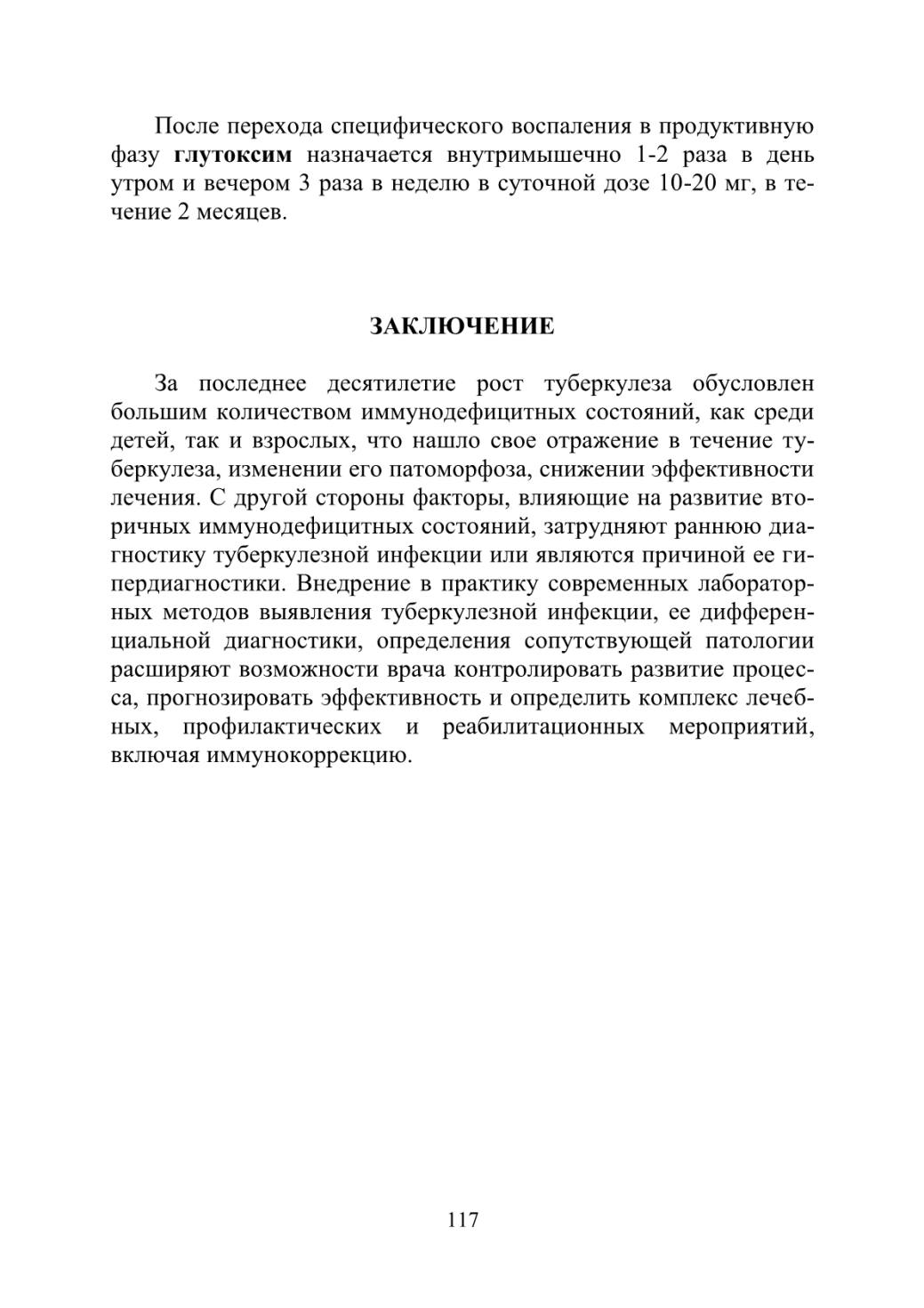 После перехода специфического воспаления в продуктивную фазу глутоксим назначается внутримышечно 1-2 раза в день утром и вечером 3 раза в неделю в суточной дозе 10-20 мг, в течение 2 месяцев.

ЗАКЛЮЧЕНИЕ

За последнее десятилетие рост туберкулеза обусловлен большим количеством иммунодефицитных состояний, как среди детей, так и взрослых, что нашло свое отражение в течение туберкулеза, изменении его патоморфоза, снижении эффективности лечения. С другой стороны факторы, влияющие на развитие вторичных иммунодефицитных состояний, затрудняют раннюю диагностику туберкулезной инфекции или являются причиной ее гипердиагностики. Внедрение в практику современных лабораторных методов выявления туберкулезной инфекции, ее дифференциальной диагностики, определения сопутствующей патологии расширяют возможности врача контролировать развитие процесса, прогнозировать эффективность и определить комплекс лечебных, профилактических и реабилитационных мероприятий, включая иммунокоррекцию.

117